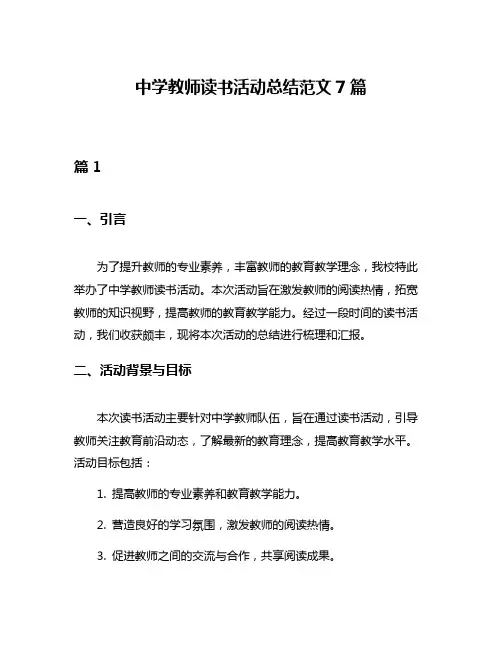 中学教师读书活动总结范文 7 篇

篇 1

一、引言

为了提升教师的专业素养，丰富教师的教育教学理念，我校特此举办了中学教师读书活动。本次活动旨在激发教师的阅读热情，拓宽教师的知识视野，提高教师的教育教学能力。经过一段时间的读书活动，我们收获颇丰，现将本次活动的总结进行梳理和汇报。

二、活动背景与目标

本次读书活动主要针对中学教师队伍，旨在通过读书活动，引导教师关注教育前沿动态，了解最新的教育理念，提高教育教学水平。活动目标包括：

1. 提高教师的专业素养和教育教学能力。

2. 营造良好的学习氛围，激发教师的阅读热情。

3. 促进教师之间的交流与合作，共享阅读成果。